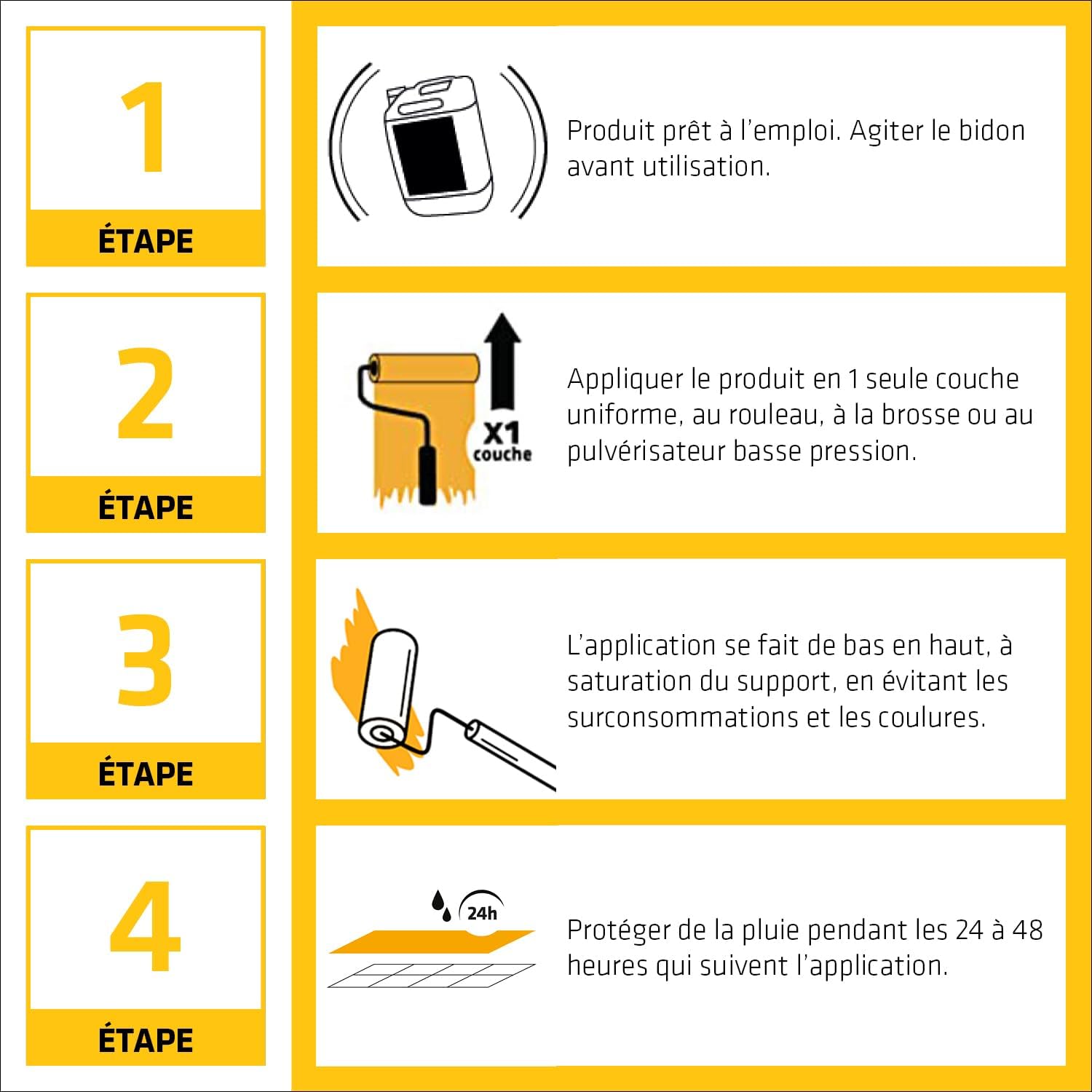 1
ÉTAPE

Produit prêt à l'emploi. Agiter le bidon avant utilisation.

2
ÉTAPE

X1
couche

Appliquer le produit en 1 seule couche uniforme, au rouleau, à la brosse ou au pulvérisateur basse pression.

3
ÉTAPE

L'application se fait de bas en haut, à saturation du support, en évitant les surconsommations et les coulures.

4
ÉTAPE

24h

Protéger de la pluie pendant les 24 à 48 heures qui suivent l'application.